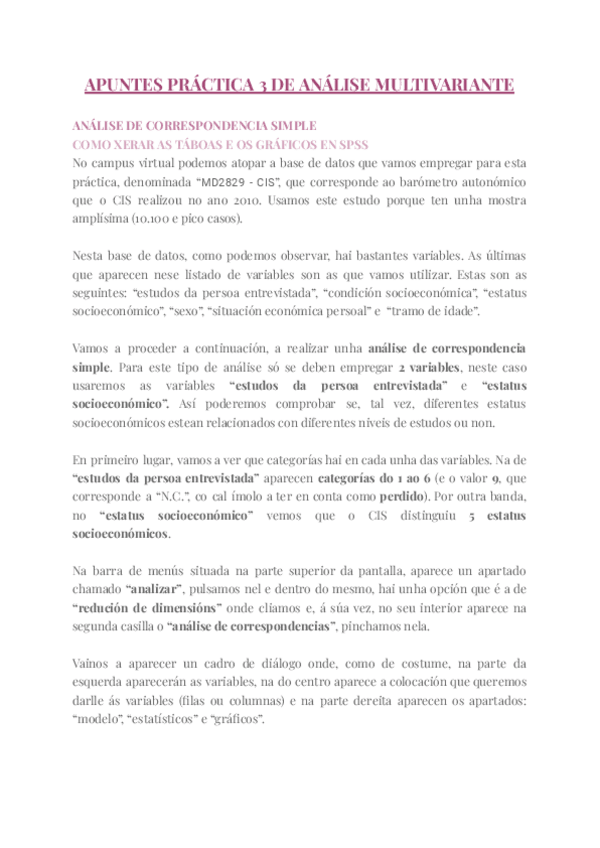 APUNTES PRÁCTICA 3 DE ANÁLISE MULTIVARIANTE

ANÁLISE DE CORRESPONDENCIA SIMPLE
COMO XERAR AS TÁBOAS E OS GRÁFICOS EN SPSS
No campus virtual podemos atopar a base de datos que vamos empregar para esta práctica, denominada "MD2829 - CIS", que corresponde ao barómetro autonómico que o CIS realizou no ano 2010. Usamos este estudo porque ten unha mostra amplísima (10.100 e pico casos).

Nesta base de datos, como podemos observar, hai bastantes variables. As últimas que aparecen nese listado de variables son as que vamos utilizar. Estas son as seguintes: "estudos da persoa entrevistada", "condición socioeconómica", "estatus socioeconómico", "sexo", "situación económica persoal" e "tramo de idade".

Vamos a proceder a continuación, a realizar unha análise de correspondencia simple. Para este tipo de análise só se deben empregar 2 variables, neste caso usaremos as variables "estudos da persoa entrevistada" e "estatus socioeconómico". Así poderemos comprobar se, tal vez, diferentes estatus socioeconómicos estean relacionados con diferentes niveis de estudos ou non.

En primeiro lugar, vamos a ver que categorías hai en cada unha das variables. Na de "estudos da persoa entrevistada" aparecen categorías do 1 ao 6 (e o valor 9, que corresponde a "N.C.", co cal ímolo a ter en conta como perdido). Por outra banda, no "estatus socioeconómico" vemos que o CIS distinguiu 5 estatus socioeconómicos.

Na barra de menús situada na parte superior da pantalla, aparece un apartado chamado "analizar", pulsamos nel e dentro do mesmo, hai unha opción que é a de "redución de dimensións" onde cliamos e, á súa vez, no seu interior aparece na segunda casilla o "análise de correspondencias", pinchamos nela.

Vainos a aparecer un cadro de diálogo onde, como de costume, na parte da esquerda aparecerán as variables, na do centro aparece a colocación que queremos darlle ás variables (filas ou columnas) e na parte dereita aparecen os apartados: "modelo", "estatísticos" e "gráficos".